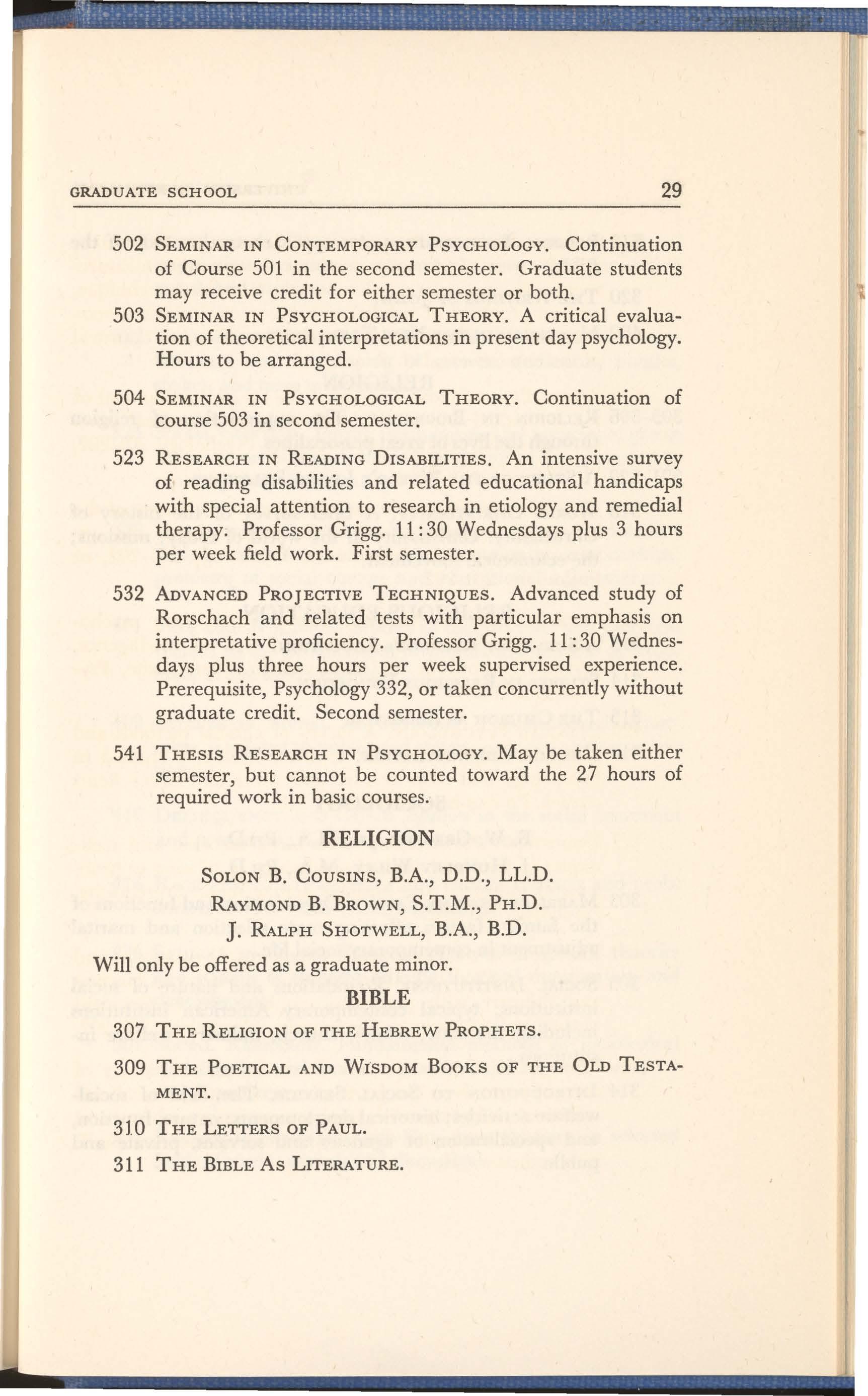 GRADUATE SCHOOL 29

502 SEMINAR IN CONTEMPORARY PSYCHOLOGY. Continuation of Course 501 in the second semester. Graduate students may receive credit for either semester or both.

503 SEMINAR IN PSYCHOLOGICAL THEORY. A critical evaluation of theoretical interpretations in present day psychology. Hours to be arranged.

504 SEMINAR IN PSYCHOLOGICAL THEORY. Continuation of course 503 in second semester.

523 RESEARCH IN READING DISABILITIES. An intensive survey of reading disabilities and related educational handicaps with special attention to research in etiology and remedial therapy. Professor Grigg. 11:30 Wednesdays plus 3 hours per week field work. First semester.

532 ADVANCED PROJECTIVE TECHNIQUES. Advanced study of Rorschach and related tests with particular emphasis on interpretative proficiency. Professor Grigg. 11:30 Wednesdays plus three hours per week supervised experience. Prerequisite, Psychology 332, or taken concurrently without graduate credit. Second semester.

541 THESIS RESEARCH IN PSYCHOLOGY. May be taken either semester, but cannot be counted toward the 27 hours of required work in basic courses.

RELIGION

SOLON B. COUSINS, B.A., D.D., LL.D.
RAYMOND B. BROWN, S.T.M., PH.D.
J. RALPH SHOTWELL, B.A., B.D.

Will only be offered as a graduate minor.

BIBLE

307 THE RELIGION OF THE HEBREW PROPHETS.

309 THE POETICAL AND WISDOM BOOKS OF THE OLD TESTAMENT.

310 THE LETTERS OF PAUL.

311 THE BIBLE AS LITERATURE.